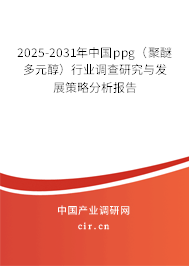 2025-2031年中国ppg（聚醚多元醇）行业调查研究与发展策略分析报告

中国产业调研网
cir.cn